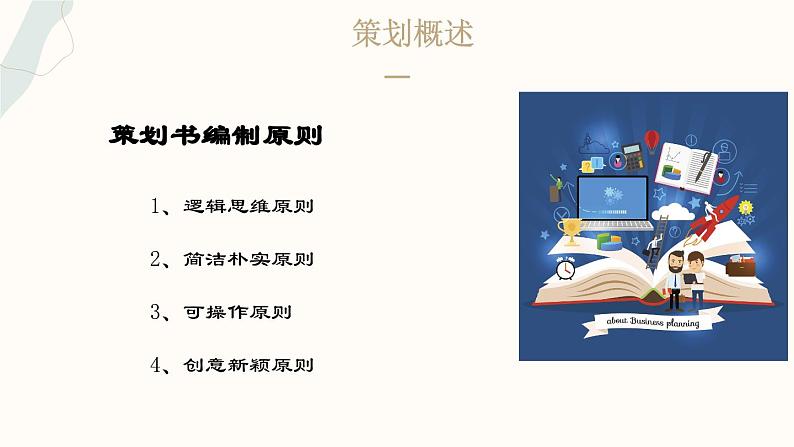 策划概述

策划书编制原则

1、逻辑思维原则

2、简洁朴实原则

3、可操作原则

4、创意新颖原则

about Business planning